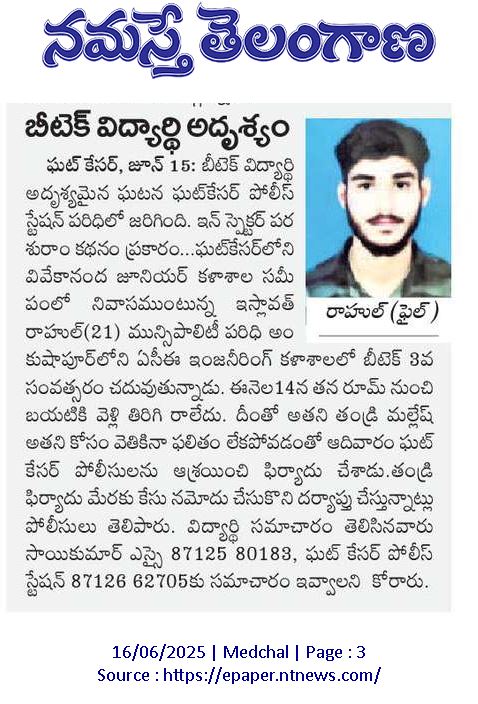 నమస్తే తెలంగాణ

బీటెక్ విద్యార్థి అదృశ్యం

ఘట్ కేసర్, జూన్ 15: బీటెక్ విద్యార్థి అదృశ్యమైన ఘటన ఘట్‌కేసర్ పోలీస్ స్టేషన్ పరిధిలో జరిగింది. ఇన్ స్పెక్టర్ పరశురాం కథనం ప్రకారం...ఘట్‌కేసర్‌లోని వివేకానంద జూనియర్ కళాశాల సమీపంలో నివాసముంటున్న ఇస్లావత్ రాహుల్(21) మున్సిపాలిటీ పరిధి అంకుషాపూర్‌లోని ఏసీఈ ఇంజనీరింగ్ కళాశాలలో బీటెక్ 3వ సంవత్సరం చదువుతున్నాడు. ఈనెల14న తన రూమ్ నుంచి బయటికి వెళ్లి తిరిగి రాలేదు. దీంతో అతని తండ్రి మల్లేష్ అతని కోసం వెతికినా ఫలితం లేకపోవడంతో ఆదివారం ఘట్ కేసర్ పోలీసులను ఆశ్రయించి ఫిర్యాదు చేశాడు.తండ్రి ఫిర్యాదు మేరకు కేసు నమోదు చేసుకొని దర్యాప్తు చేస్తున్నాట్లు పోలీసులు తెలిపారు. విద్యార్థి సమాచారం తెలిసినవారు సాయికుమార్ ఎస్సై 87125 80183, ఘట్ కేసర్ పోలీస్ స్టేషన్ 87126 62705కు సమాచారం ఇవ్వాలని కోరారు.

రాహుల్ (ఫైల్)

16/06/2025 | Medchal | Page : 3
Source : https://epaper.ntnews.com/